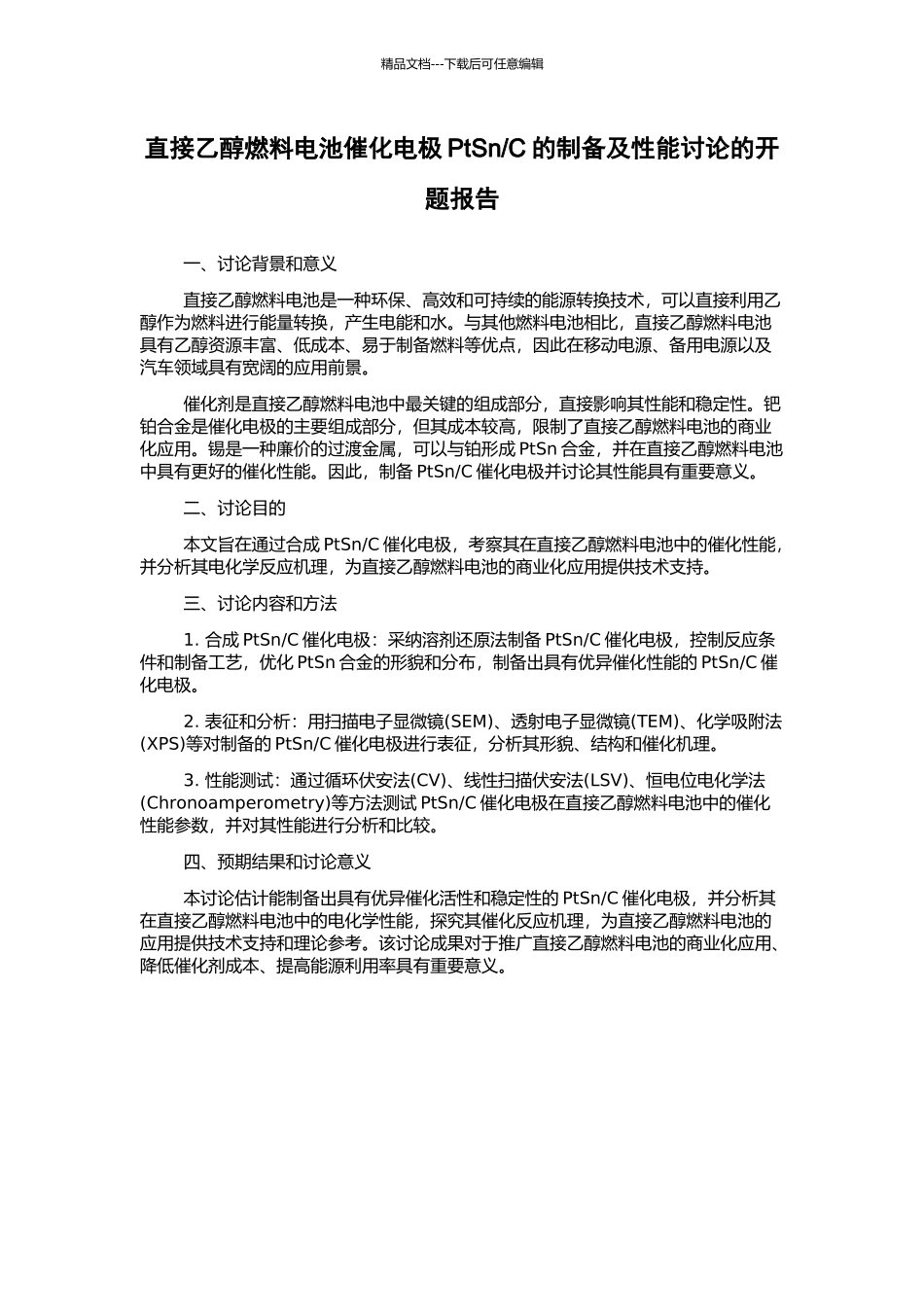 精品文档---下载后可任意编辑

直接乙醇燃料电池催化电极 PtSn/C 的制备及性能讨论的开题报告

一、讨论背景和意义

直接乙醇燃料电池是一种环保、高效和可持续的能源转换技术，可以直接利用乙醇作为燃料进行能量转换，产生电能和水。与其他燃料电池相比，直接乙醇燃料电池具有乙醇资源丰富、低成本、易于制备燃料等优点，因此在移动电源、备用电源以及汽车领域具有宽阔的应用前景。

催化剂是直接乙醇燃料电池中最关键的组成部分，直接影响其性能和稳定性。钯铂合金是催化电极的主要组成部分，但其成本较高，限制了直接乙醇燃料电池的商业化应用。锡是一种廉价的过渡金属，可以与铂形成 PtSn 合金，并在直接乙醇燃料电池中具有更好的催化性能。因此，制备 PtSn/C 催化电极并讨论其性能具有重要意义。

二、讨论目的

本文旨在通过合成 PtSn/C 催化电极，考察其在直接乙醇燃料电池中的催化性能，并分析其电化学反应机理，为直接乙醇燃料电池的商业化应用提供技术支持。

三、讨论内容和方法

1. 合成 PtSn/C 催化电极：采纳溶剂还原法制备 PtSn/C 催化电极，控制反应条件和制备工艺，优化 PtSn 合金的形貌和分布，制备出具有优异催化性能的 PtSn/C 催化电极。

2. 表征和分析：用扫描电子显微镜(SEM)、透射电子显微镜(TEM)、化学吸附法(XPS)等对制备的 PtSn/C 催化电极进行表征，分析其形貌、结构和催化机理。

3. 性能测试：通过循环伏安法(CV)、线性扫描伏安法(LSV)、恒电位电化学法(Chronoamperometry)等方法测试 PtSn/C 催化电极在直接乙醇燃料电池中的催化性能参数，并对其性能进行分析和比较。

四、预期结果和讨论意义

本讨论估计能制备出具有优异催化活性和稳定性的 PtSn/C 催化电极，并分析其在直接乙醇燃料电池中的电化学性能，探究其催化反应机理，为直接乙醇燃料电池的应用提供技术支持和理论参考。该讨论成果对于推广直接乙醇燃料电池的商业化应用、降低催化剂成本、提高能源利用率具有重要意义。